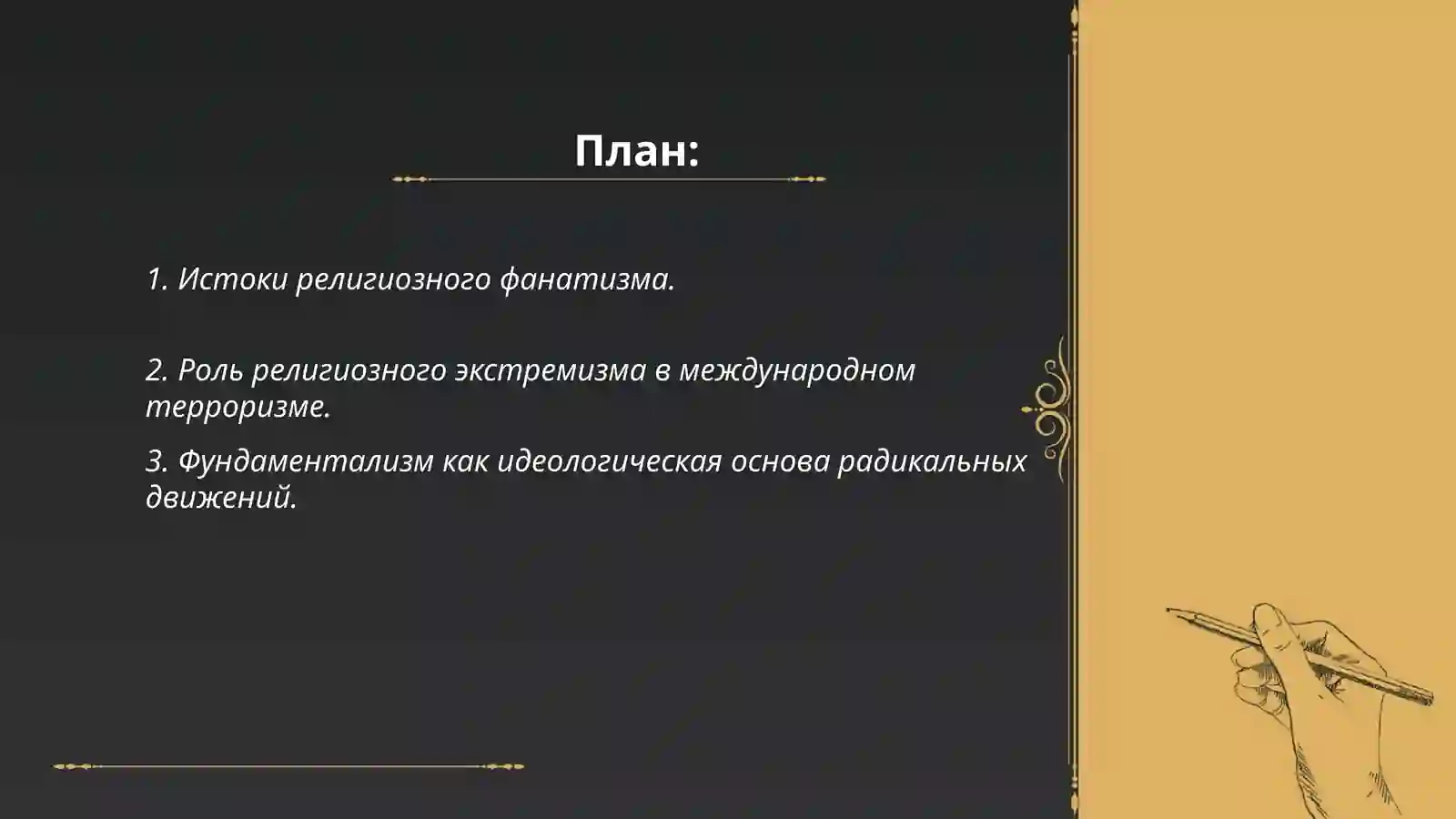 План:

1. Истоки религиозного фанатизма.

2. Роль религиозного экстремизма в международном терроризме.

3. Фундаментализм как идеологическая основа радикальных движений.